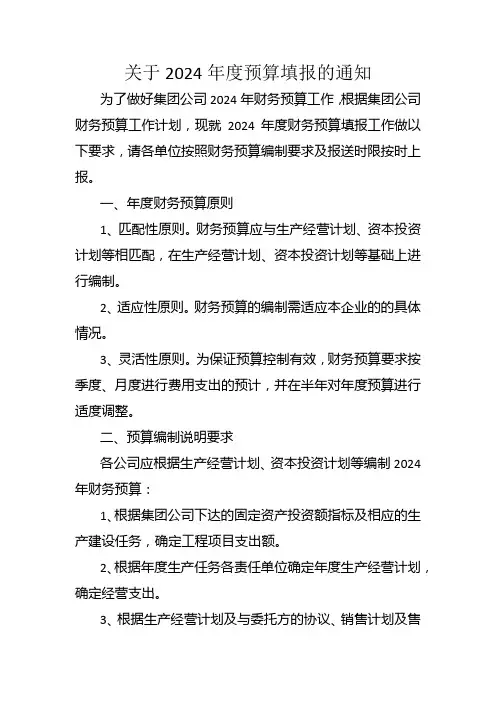 关于 2024 年度预算填报的通知

为了做好集团公司 2024 年财务预算工作，根据集团公司财务预算工作计划，现就 2024 年度财务预算填报工作做以下要求，请各单位按照财务预算编制要求及报送时限按时上报。

一、年度财务预算原则

1、匹配性原则。财务预算应与生产经营计划、资本投资计划等相匹配，在生产经营计划、资本投资计划等基础上进行编制。

2、适应性原则。财务预算的编制需适应本企业的的具体情况。

3、灵活性原则。为保证预算控制有效，财务预算要求按季度、月度进行费用支出的预计，并在半年对年度预算进行适度调整。

二、预算编制说明要求

各公司应根据生产经营计划、资本投资计划等编制 2024 年财务预算：

1、根据集团公司下达的固定资产投资额指标及相应的生产建设任务，确定工程项目支出额。

2、根据年度生产任务各责任单位确定年度生产经营计划，确定经营支出。

3、根据生产经营计划及与委托方的协议、销售计划及售